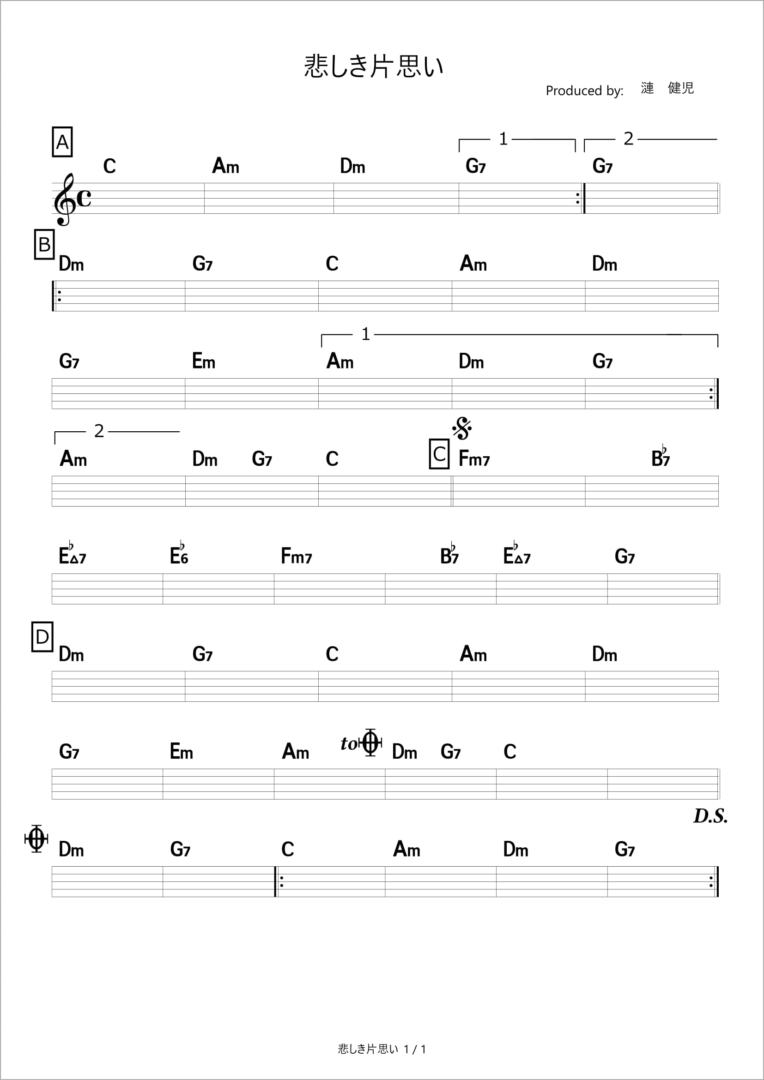 悲しき片思い

Produced by: 漣 健児

A
1 2
C Am Dm G7 G7

B
Dm G7 C Am Dm

1
G7 Em Am Dm G7

2
Am Dm G7 C

C
Fm7 B♭7

E♭△7 E♭6 Fm7 B♭7 E♭△7 G7

D
Dm G7 C Am Dm

G7 Em Am to Dm G7 C

D.S.

Dm G7 C Am Dm G7

悲しき片思い 1 / 1